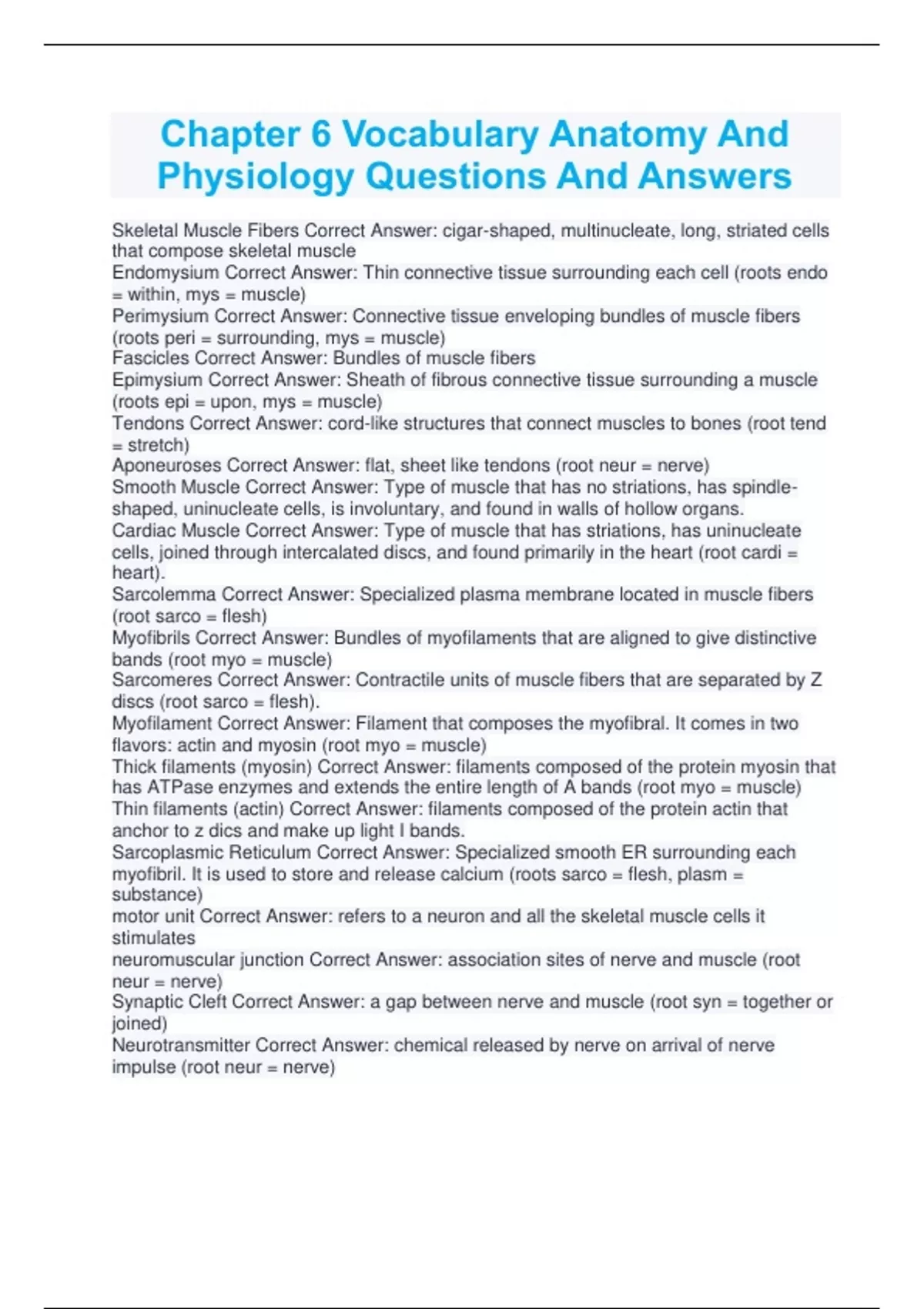 Chapter 6 Vocabulary Anatomy And Physiology Questions And Answers

Skeletal Muscle Fibers Correct Answer: cigar-shaped, multinucleate, long, striated cells that compose skeletal muscle
Endomysium Correct Answer: Thin connective tissue surrounding each cell (roots endo = within, mys = muscle)
Perimysium Correct Answer: Connective tissue enveloping bundles of muscle fibers (roots peri = surrounding, mys = muscle)
Fascicles Correct Answer: Bundles of muscle fibers
Epimysium Correct Answer: Sheath of fibrous connective tissue surrounding a muscle (roots epi = upon, mys = muscle)
Tendons Correct Answer: cord-like structures that connect muscles to bones (root tend = stretch)
Aponeuroses Correct Answer: flat, sheet like tendons (root neur = nerve)
Smooth Muscle Correct Answer: Type of muscle that has no striations, has spindle-shaped, uninucleate cells, is involuntary, and found in walls of hollow organs.
Cardiac Muscle Correct Answer: Type of muscle that has striations, has uninucleate cells, joined through intercalated discs, and found primarily in the heart (root cardi = heart).
Sarcolemma Correct Answer: Specialized plasma membrane located in muscle fibers (root sarco = flesh)
Myofibrils Correct Answer: Bundles of myofilaments that are aligned to give distinctive bands (root myo = muscle)
Sarcomeres Correct Answer: Contractile units of muscle fibers that are separated by Z discs (root sarco = flesh).
Myofilament Correct Answer: Filament that composes the myofibral. It comes in two flavors: actin and myosin (root myo = muscle)
Thick filaments (myosin) Correct Answer: filaments composed of the protein myosin that has ATPase enzymes and extends the entire length of A bands (root myo = muscle)
Thin filaments (actin) Correct Answer: filaments composed of the protein actin that anchor to z dics and make up light I bands.
Sarcoplasmic Reticulum Correct Answer: Specialized smooth ER surrounding each myofibril. It is used to store and release calcium (roots sarco = flesh, plasm = substance)
motor unit Correct Answer: refers to a neuron and all the skeletal muscle cells it stimulates
neuromuscular junction Correct Answer: association sites of nerve and muscle (root neur = nerve)
Synaptic Cleft Correct Answer: a gap between nerve and muscle (root syn = together or joined)
Neurotransmitter Correct Answer: chemical released by nerve on arrival of nerve impulse (root neur = nerve)